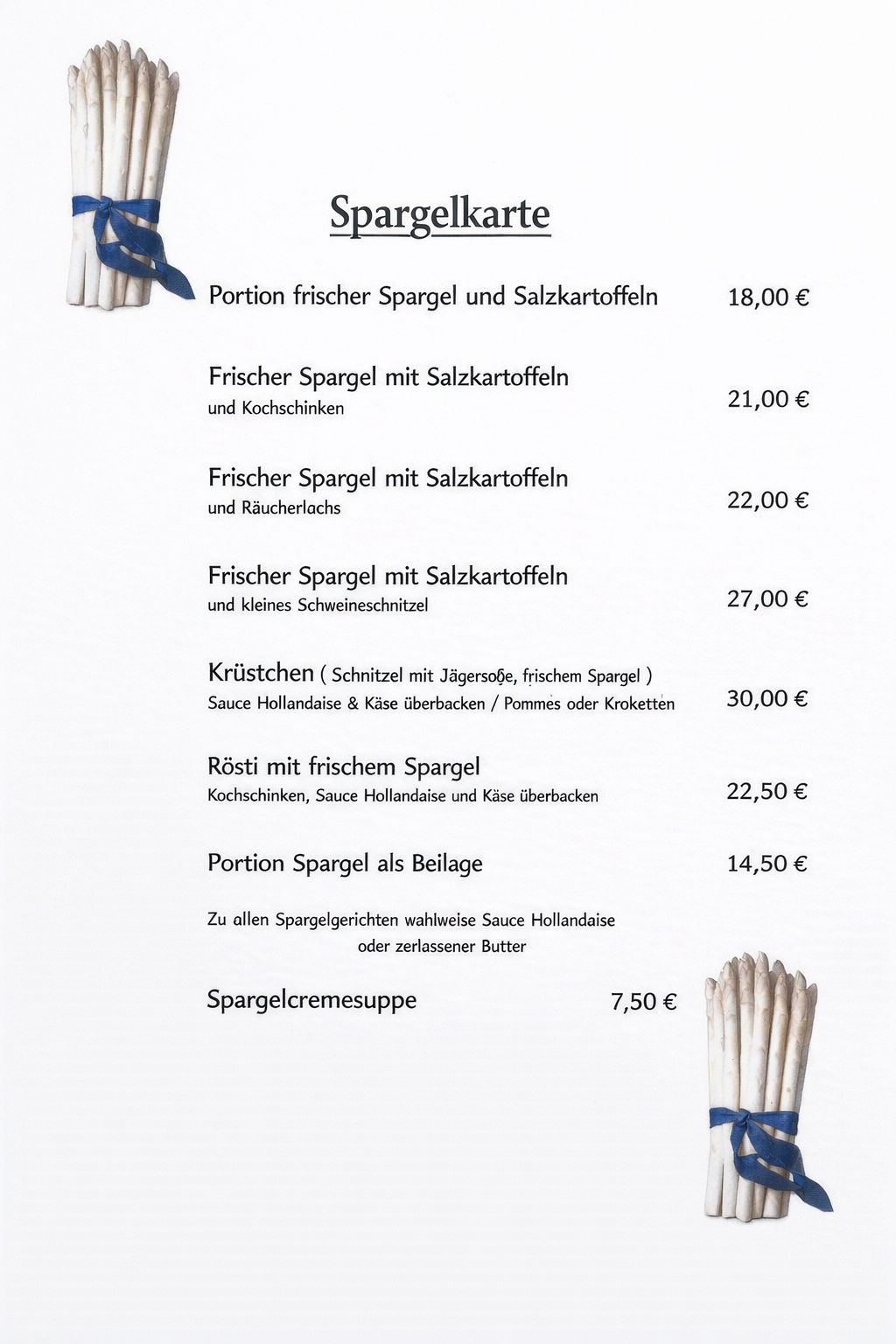 Spargelkarte

Portion frischer Spargel und Salzkartoffeln 18,00 €

Frischer Spargel mit Salzkartoffeln
und Kochschinken 21,00 €

Frischer Spargel mit Salzkartoffeln
und Räucherlachs 22,00 €

Frischer Spargel mit Salzkartoffeln
und kleines Schweineschnitzel 27,00 €

Krüstchen ( Schnitzel mit Jägersoße, frischem Spargel )
Sauce Hollandaise & Käse überbacken / Pommes oder Kroketten 30,00 €

Rösti mit frischem Spargel
Kochschinken, Sauce Hollandaise und Käse überbacken 22,50 €

Portion Spargel als Beilage 14,50 €

Zu allen Spargelgerichten wahlweise Sauce Hollandaise
oder zerlassener Butter

Spargelcremesuppe 7,50 €